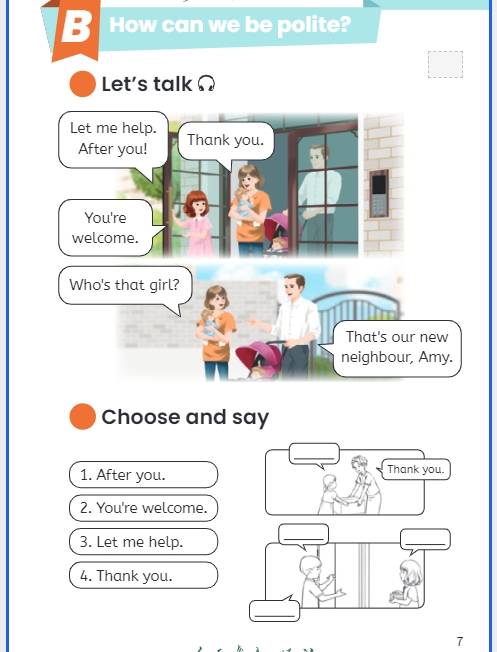 B How can we be polite?

Let's talk

Let me help. After you!

Thank you.

You're welcome.

Who's that girl?

That's our new neighbour, Amy.

Choose and say

1. After you.

2. You're welcome.

3. Let me help.

4. Thank you.

Thank you.

7